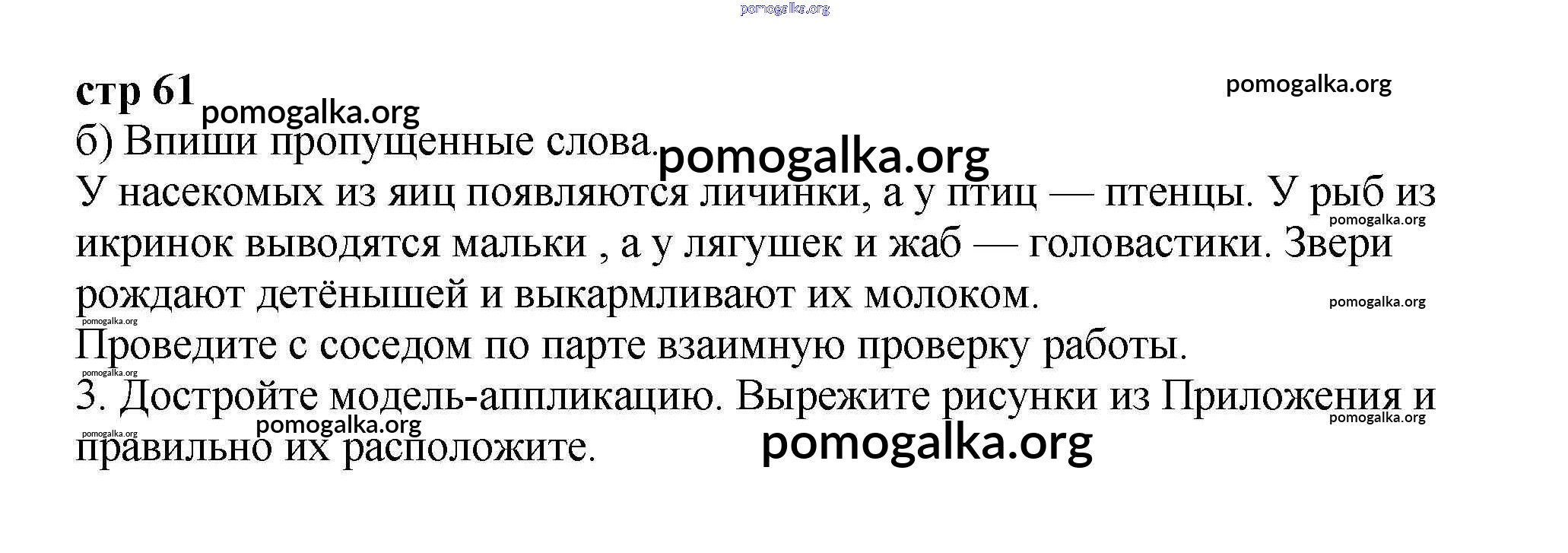 стр 61

б) Впиши пропущенные слова.

У насекомых из яиц появляются личинки, а у птиц — птенцы. У рыб из икринок выводятся мальки , а у лягушек и жаб — головастики. Звери рождают детёнышей и выкармливают их молоком.

Проведите с соседом по парте взаимную проверку работы.

3. Достройте модель-аппликацию. Вырежите рисунки из Приложения и правильно их расположите.

pomogalka.org